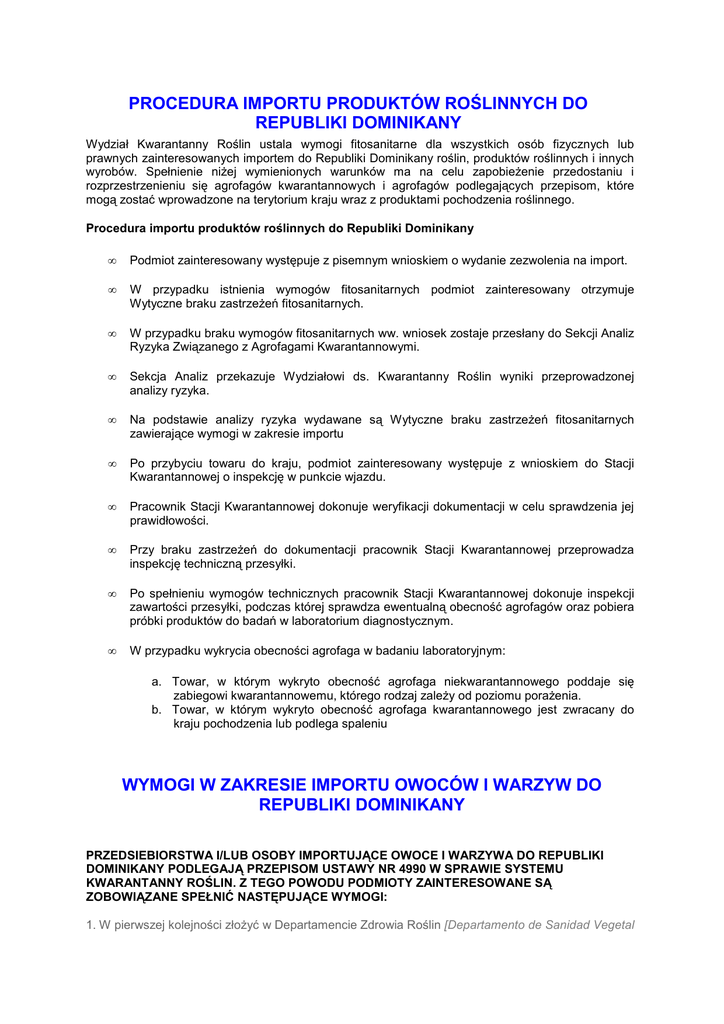 PROCEDURA IMPORTU PRODUKTÓW ROŚLINNYCH DO REPUBLIKI DOMINIKANY

Wydział Kwarantanny Roślin ustala wymogi fitosanitarne dla wszystkich osób fizycznych lub prawnych zainteresowanych importem do Republiki Dominikany roślin, produktów roślinnych i innych wyrobów. Spełnienie niżej wymienionych warunków ma na celu zapobieżenie przedostaniu i rozprzestrzenieniu się agrofagów kwarantannowych i agrofagów podlegających przepisom, które mogą zostać wprowadzone na terytorium kraju wraz z produktami pochodzenia roślinnego.

Procedura importu produktów roślinnych do Republiki Dominikany

∞ Podmiot zainteresowany występuje z pisemnym wnioskiem o wydanie zezwolenia na import.

∞ W przypadku istnienia wymogów fitosanitarnych podmiot zainteresowany otrzymuje Wytyczne braku zastrzeżeń fitosanitarnych.

∞ W przypadku braku wymogów fitosanitarnych ww. wniosek zostaje przesłany do Sekcji Analiz Ryzyka Związanego z Agrofagami Kwarantannowymi.

∞ Sekcja Analiz przekazuje Wydziałowi ds. Kwarantanny Roślin wyniki przeprowadzonej analizy ryzyka.

∞ Na podstawie analizy ryzyka wydawane są Wytyczne braku zastrzeżeń fitosanitarnych zawierające wymogi w zakresie importu

∞ Po przybyciu towaru do kraju, podmiot zainteresowany występuje z wnioskiem do Stacji Kwarantannowej o inspekcję w punkcie wjazdu.

∞ Pracownik Stacji Kwarantannowej dokonuje weryfikacji dokumentacji w celu sprawdzenia jej prawidłowości.

∞ Przy braku zastrzeżeń do dokumentacji pracownik Stacji Kwarantannowej przeprowadza inspekcję techniczną przesyłki.

∞ Po spełnieniu wymogów technicznych pracownik Stacji Kwarantannowej dokonuje inspekcji zawartości przesyłki, podczas której sprawdza ewentualną obecność agrofagów oraz pobiera próbki produktów do badań w laboratorium diagnostycznym.

∞ W przypadku wykrycia obecności agrofaga w badaniu laboratoryjnym:

a. Towar, w którym wykryto obecność agrofaga niekwarantannowego poddaje się zabiegowi kwarantannowemu, którego rodzaj zależy od poziomu porażenia.
b. Towar, w którym wykryto obecność agrofaga kwarantannowego jest zwracany do kraju pochodzenia lub podlega spaleniu

WYMOGI W ZAKRESIE IMPORTU OWOCÓW I WARZYW DO REPUBLIKI DOMINIKANY

PRZEDSIEBIORSTWA I/LUB OSOBY IMPORTUJĄCE OWOCE I WARZYWA DO REPUBLIKI DOMINIKANY PODLEGAJĄ PRZEPISOM USTAWY NR 4990 W SPRAWIE SYSTEMU KWARANTANNY ROŚLIN. Z TEGO POWODU PODMIOTY ZAINTERESOWANE SĄ ZOBOWIĄZANE SPEŁNIĆ NASTĘPUJĄCE WYMOGI:

1. W pierwszej kolejności złożyć w Departamencie Zdrowia Roślin [Departamento de Sanidad Vegetal